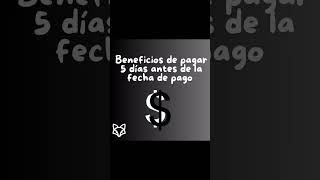 Beneficios de pagar 5 días antes de la fecha de pago

$